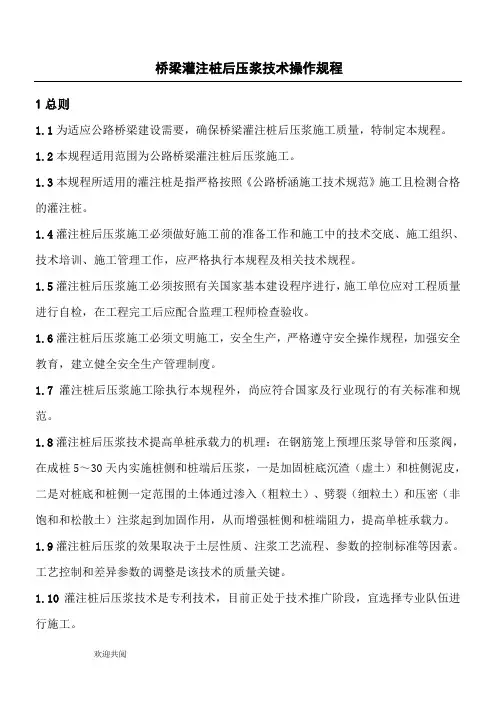 桥梁灌注桩后压浆技术操作规程

1 总则

1.1 为适应公路桥梁建设需要，确保桥梁灌注桩后压浆施工质量，特制定本规程。

1.2 本规程适用范围为公路桥梁灌注桩后压浆施工。

1.3 本规程所适用的灌注桩是指严格按照《公路桥涵施工技术规范》施工且检测合格的灌注桩。

1.4 灌注桩后压浆施工必须做好施工前的准备工作和施工中的技术交底、施工组织、技术培训、施工管理工作，应严格执行本规程及相关技术规程。

1.5 灌注桩后压浆施工必须按照有关国家基本建设程序进行，施工单位应对工程质量进行自检，在工程完工后应配合监理工程师检查验收。

1.6 灌注桩后压浆施工必须文明施工，安全生产，严格遵守安全操作规程，加强安全教育，建立健全安全生产管理制度。

1.7 灌注桩后压浆施工除执行本规程外，尚应符合国家及行业现行的有关标准和规范。

1.8 灌注桩后压浆技术提高单桩承载力的机理：在钢筋笼上预埋压浆导管和压浆阀，在成桩 5～30 天内实施桩侧和桩端后压浆，一是加固桩底沉渣（虚土）和桩侧泥皮，二是对桩底和桩侧一定范围的土体通过渗入（粗粒土）、劈裂（细粒土）和压密（非饱和和松散土）注浆起到加固作用，从而增强桩侧和桩端阻力，提高单桩承载力。

1.9 灌注桩后压浆的效果取决于土层性质、注浆工艺流程、参数的控制标准等因素。工艺控制和差异参数的调整是该技术的质量关键。

1.10 灌注桩后压浆技术是专利技术，目前正处于技术推广阶段，宜选择专业队伍进行施工。

欢迎共阅